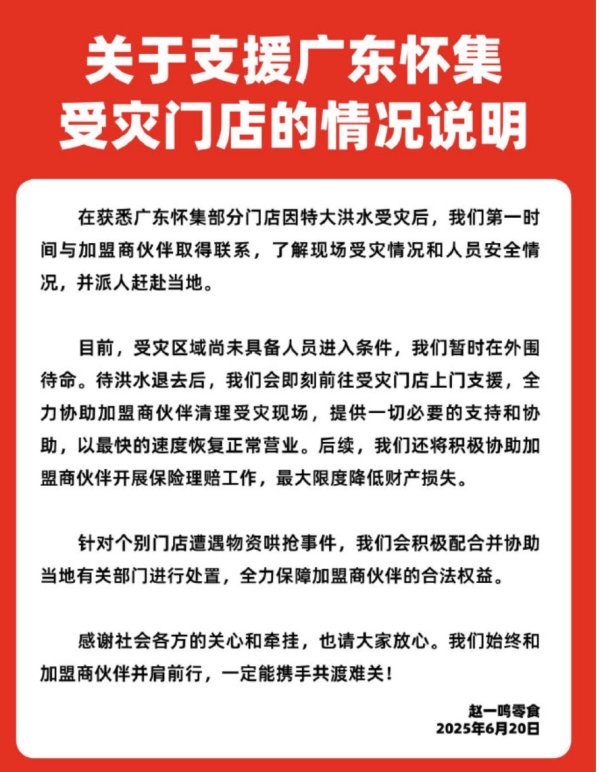 关于支援广东怀集受灾门店的情况说明

在获悉广东怀集部分门店因特大洪水受灾后，我们第一时间与加盟商伙伴取得联系，了解现场受灾情况和人员安全情况，并派人赶赴当地。

目前，受灾区域尚未具备人员进入条件，我们暂时在外围待命。待洪水退去后，我们会即刻前往受灾门店上门支援，全力协助加盟商伙伴清理受灾现场，提供一切必要的支持和协助，以最快的速度恢复正常营业。后续，我们还将积极协助加盟商伙伴开展保险理赔工作，最大限度降低财产损失。

针对个别门店遭遇物资哄抢事件，我们会积极配合并协助当地有关部门进行处置，全力保障加盟商伙伴的合法权益。

感谢社会各方的关心和牵挂，也请大家放心。我们始终和加盟商伙伴并肩前行，一定能携手共渡难关！

赵一鸣零食
2025年6月20日